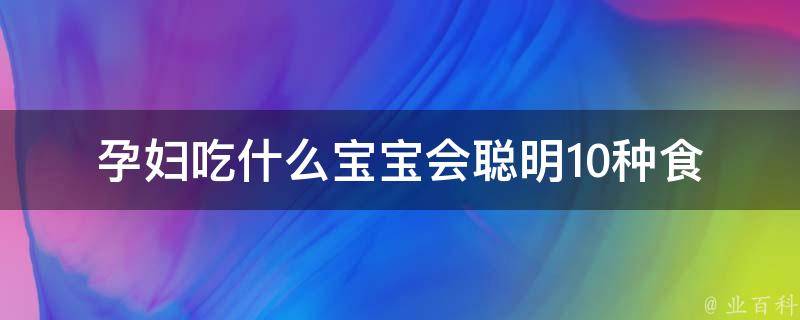 孕妇吃什么宝宝会聪明10种食

@ 业百科